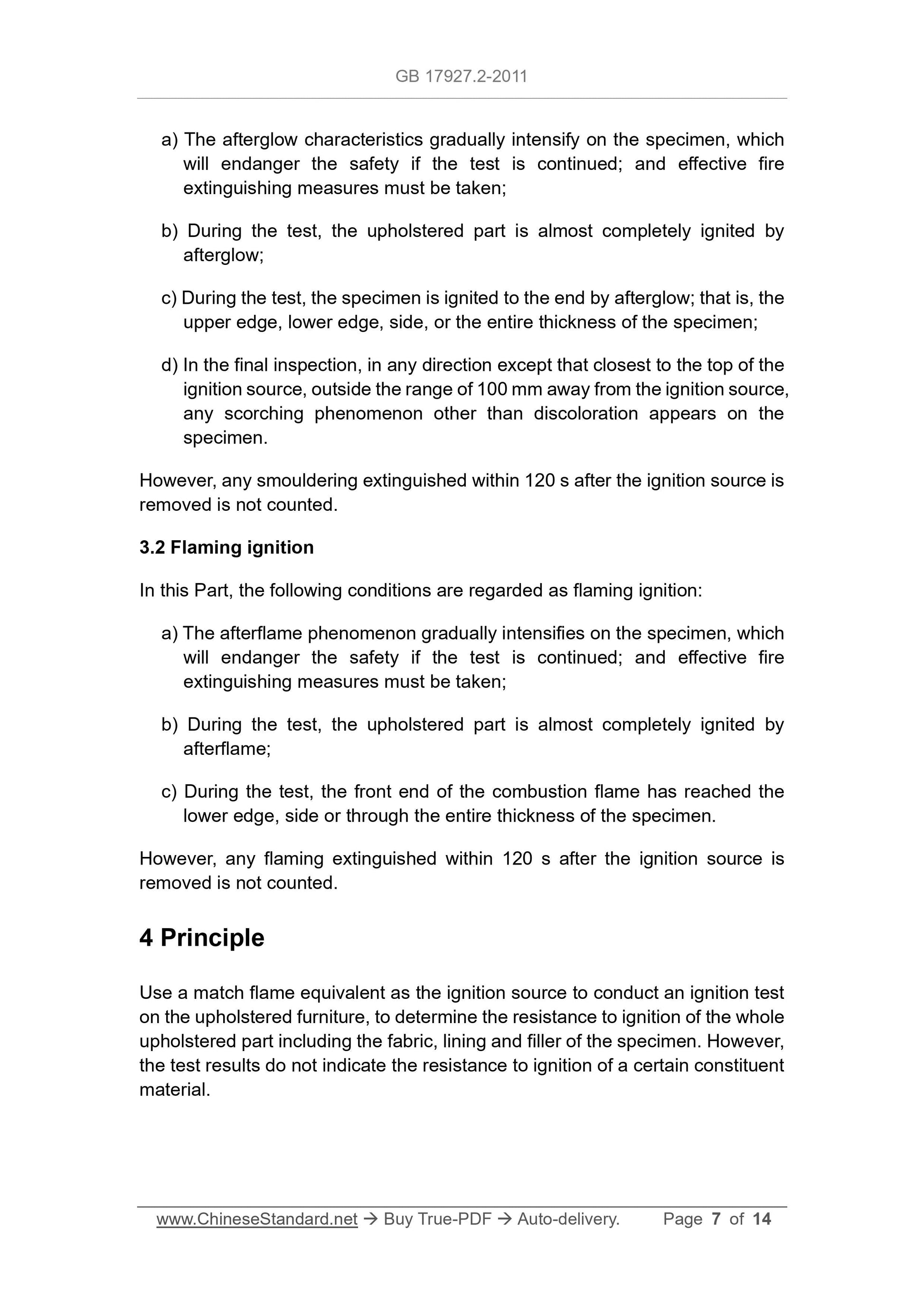 GB 17927.2-2011

a) The afterglow characteristics gradually intensify on the specimen, which will endanger the safety if the test is continued; and effective fire extinguishing measures must be taken;

b) During the test, the upholstered part is almost completely ignited by afterglow;

c) During the test, the specimen is ignited to the end by afterglow; that is, the upper edge, lower edge, side, or the entire thickness of the specimen;

d) In the final inspection, in any direction except that closest to the top of the ignition source, outside the range of 100 mm away from the ignition source, any scorching phenomenon other than discoloration appears on the specimen.

However, any smouldering extinguished within 120 s after the ignition source is removed is not counted.

3.2 Flaming ignition

In this Part, the following conditions are regarded as flaming ignition:

a) The afterflame phenomenon gradually intensifies on the specimen, which will endanger the safety if the test is continued; and effective fire extinguishing measures must be taken;

b) During the test, the upholstered part is almost completely ignited by afterflame;

c) During the test, the front end of the combustion flame has reached the lower edge, side or through the entire thickness of the specimen.

However, any flaming extinguished within 120 s after the ignition source is removed is not counted.

4 Principle

Use a match flame equivalent as the ignition source to conduct an ignition test on the upholstered furniture, to determine the resistance to ignition of the whole upholstered part including the fabric, lining and filler of the specimen. However, the test results do not indicate the resistance to ignition of a certain constituent material.

www.ChineseStandard.net → Buy True-PDF → Auto-delivery. Page 7 of 14